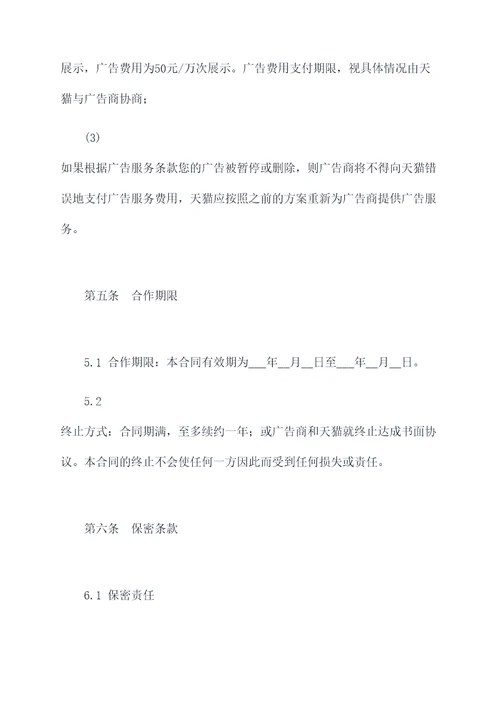 展示，广告费用为50元/万次展示。广告费用支付期限，视具体情况由天猫与广告商协商；

(3)

如果根据广告服务条款您的广告被暂停或删除，则广告商将不得向天猫错误地支付广告服务费用，天猫应按照之前的方案重新为广告商提供广告服务。

第五条　合作期限

5.1 合作期限：本合同有效期为___年__月__日至___年__月__日。

5.2

终止方式：合同期满，至多续约一年；或广告商和天猫就终止达成书面协议。本合同的终止不会使任何一方因此而受到任何损失或责任。

第六条　保密条款

6.1 保密责任